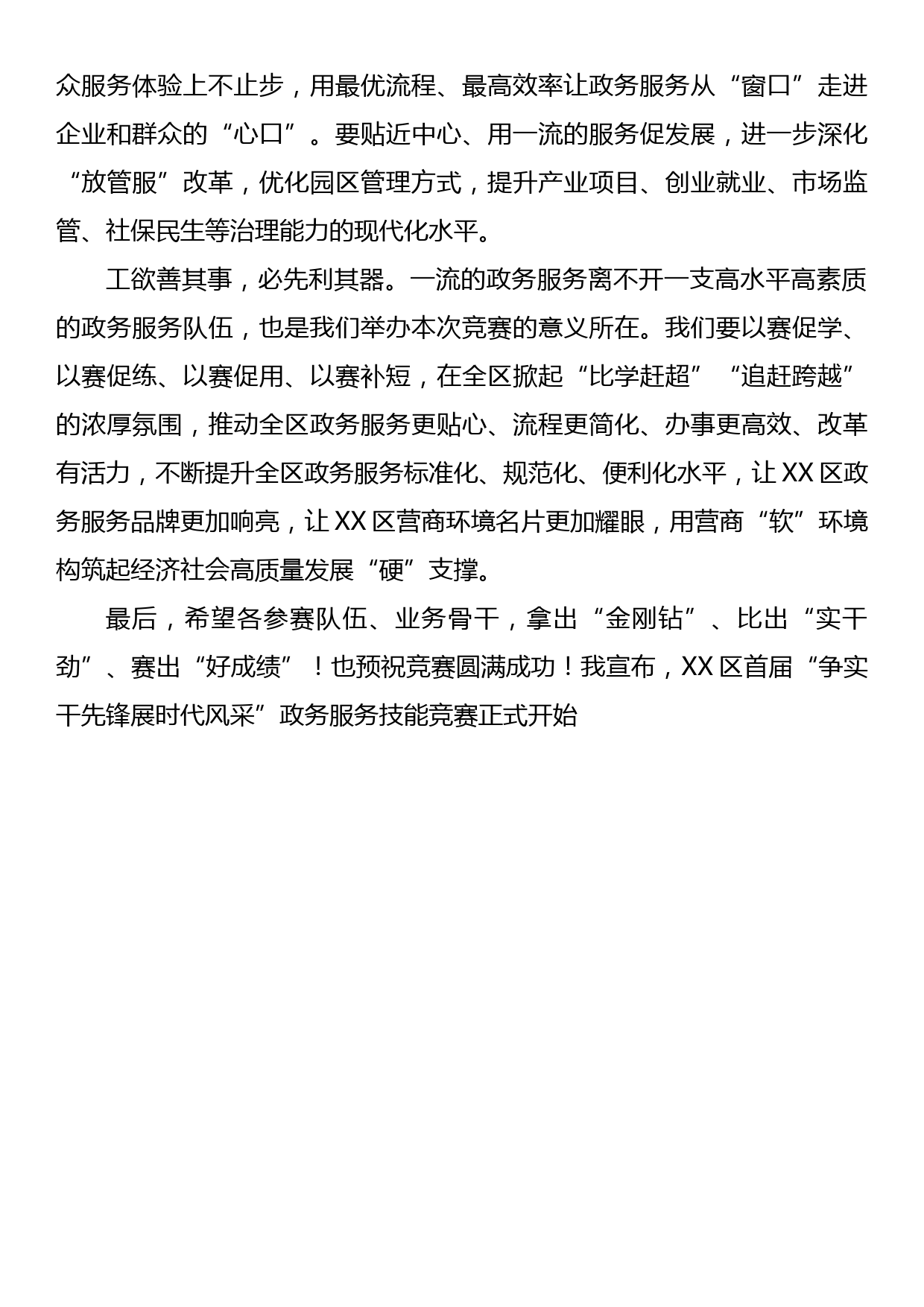 众服务体验上不止步，用最优流程、最高效率让政务服务从“窗口”走进企业和群众的“心口”。要贴近中心、用一流的服务促发展，进一步深化“放管服”改革，优化园区管理方式，提升产业项目、创业就业、市场监管、社保民生等治理能力的现代化水平。

工欲善其事，必先利其器。一流的政务服务离不开一支高水平高素质的政务服务队伍，也是我们举办本次竞赛的意义所在。我们要以赛促学、以赛促练、以赛促用、以赛补短，在全区掀起“比学赶超”“追赶跨越”的浓厚氛围，推动全区政务服务更贴心、流程更简化、办事更高效、改革有活力，不断提升全区政务服务标准化、规范化、便利化水平，让XX区政务服务品牌更加响亮，让XX区营商环境名片更加耀眼，用营商“软”环境构筑起经济社会高质量发展“硬”支撑。

最后，希望各参赛队伍、业务骨干，拿出“金刚钻”、比出“实干劲”、赛出“好成绩”！也预祝竞赛圆满成功！我宣布，XX区首届“争实干先锋展时代风采”政务服务技能竞赛正式开始